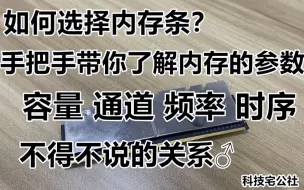 如何选择内存条？

手把手带你了解内存的参数

容量 通道 频率 时序

不得不说的关系♂

科技宅公社